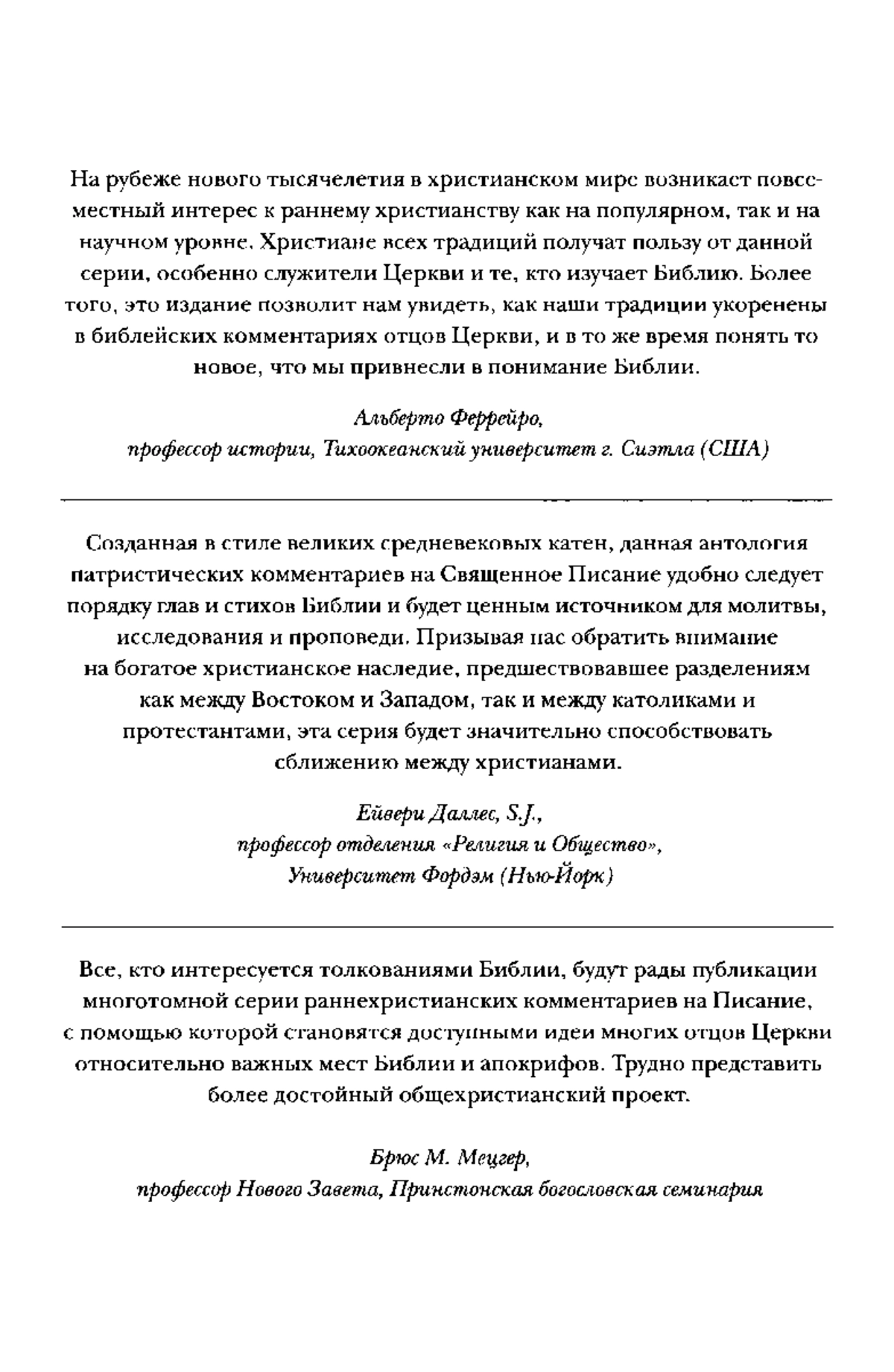 На рубеже нового тысячелетия в христианском мире возникает повсеместный интерес к раннему христианству как на популярном, так и на научном уровне. Христиане всех традиций получат пользу от данной серии, особенно служители Церкви и те, кто изучает Библию. Более того, это издание позволит нам увидеть, как наши традиции укоренены в библейских комментариях отцов Церкви, и в то же время понять то новое, что мы привнесли в понимание Библии.

Альберто Феррейро,
профессор истории, Тихоокеанский университет г. Сиэтла (США)

Созданная в стиле великих средневековых катен, данная антология патристических комментариев на Священное Писание удобно следует порядку глав и стихов Библии и будет ценным источником для молитвы, исследования и проповеди. Призывая нас обратить внимание на богатое христианское наследие, предшествовавшее разделениям как между Востоком и Западом, так и между католиками и протестантами, эта серия будет значительно способствовать сближению между христианами.

Ейвери Даллес, S.J.,
профессор отделения «Религия и Общество»,
Университет Фордэм (Нью-Йорк)

Все, кто интересуется толкованиями Библии, будут рады публикации многотомной серии раннехристианских комментариев на Писание, с помощью которой становятся доступными идеи многих отцов Церкви относительно важных мест Библии и апокрифов. Трудно представить более достойный общехристианский проект.

Брюс М. Мецгер,
профессор Нового Завета, Принстонская богословская семинария